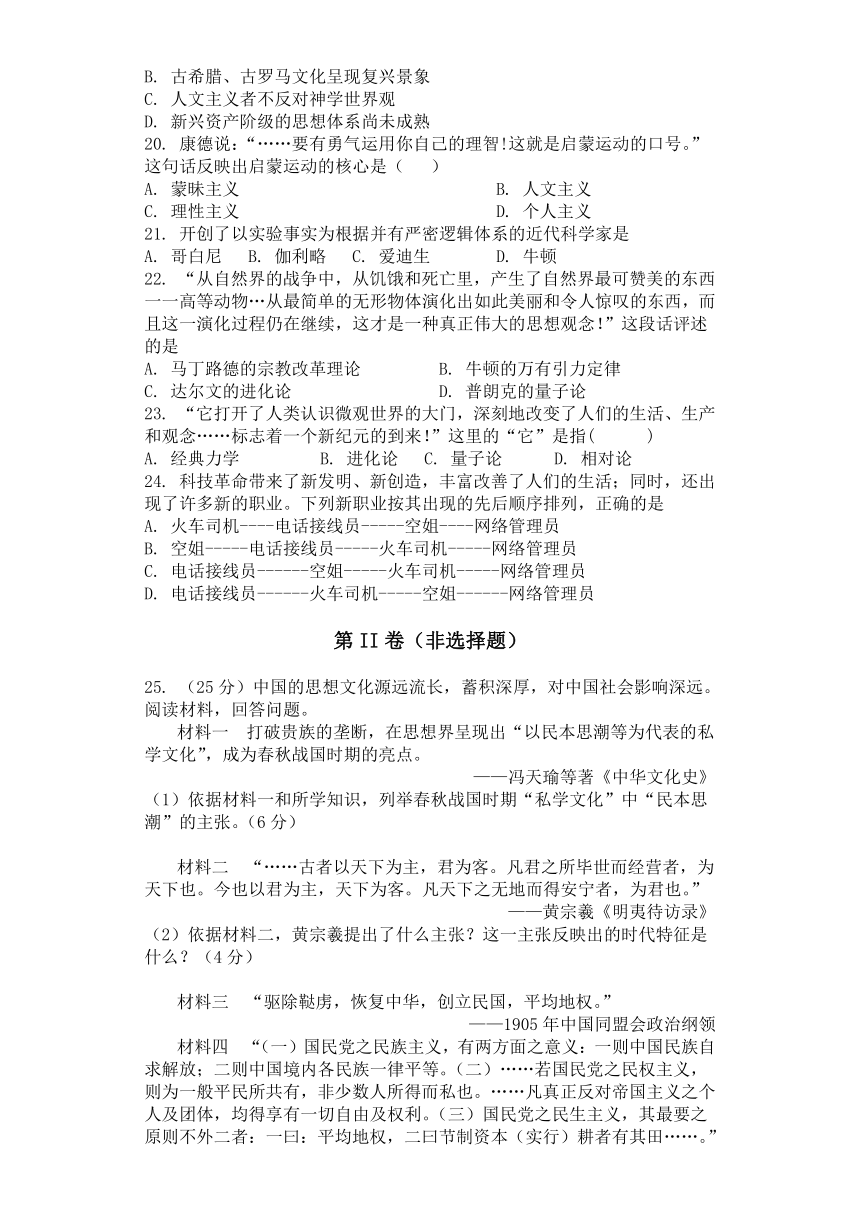 B. 古希腊、古罗马文化呈现复兴景象
C. 人文主义者不反对神学世界观
D. 新兴资产阶级的思想体系尚未成熟
20. 康德说：“……要有勇气运用你自己的理智!这就是启蒙运动的口号。”这句话反映出启蒙运动的核心是（　）
A. 蒙昧主义　　B. 人文主义
C. 理性主义　　D. 个人主义
21. 开创了以实验事实为根据并有严密逻辑体系的近代科学家是
A. 哥白尼　B. 伽利略　C. 爱迪生　D. 牛顿
22. “从自然界的战争中，从饥饿和死亡里，产生了自然界最可赞美的东西一一高等动物…从最简单的无形物体演化出如此美丽和令人惊叹的东西，而且这一演化过程仍在继续，这才是一种真正伟大的思想观念!”这段话评述的是
A. 马丁路德的宗教改革理论　　B. 牛顿的万有引力定律
C. 达尔文的进化论　　D. 普朗克的量子论
23. “它打开了人类认识微观世界的大门，深刻地改变了人们的生活、生产和观念……标志着一个新纪元的到来!”这里的“它”是指(　　)
A. 经典力学　B. 进化论　C. 量子论　D. 相对论
24. 科技革命带来了新发明、新创造，丰富改善了人们的生活；同时，还出现了许多新的职业。下列新职业按其出现的先后顺序排列，正确的是
A. 火车司机----电话接线员-----空姐----网络管理员
B. 空姐-----电话接线员-----火车司机-----网络管理员
C. 电话接线员------空姐-----火车司机-----网络管理员
D. 电话接线员------火车司机-----空姐------网络管理员

第 II 卷（非选择题）

25. （25 分）中国的思想文化源远流长，蓄积深厚，对中国社会影响深远。阅读材料，回答问题。
材料一　打破贵族的垄断，在思想界呈现出“以民本思潮等为代表的私学文化”，成为春秋战国时期的亮点。
——冯天瑜等著《中华文化史》
（1）依据材料一和所学知识，列举春秋战国时期“私学文化”中“民本思潮”的主张。（6 分）

材料二　“……古者以天下为主，君为客。凡君之所毕世而经营者，为天下也。今也以君为主，天下为客。凡天下之无地而得安宁者，为君也。”
——黄宗羲《明夷待访录》
（2）依据材料二，黄宗羲提出了什么主张？这一主张反映出的时代特征是什么？（4 分）

材料三　“驱除鞑虏，恢复中华，创立民国，平均地权。”
——1905 年中国同盟会政治纲领
材料四　“（一）国民党之民族主义，有两方面之意义：一则中国民族自求解放；二则中国境内各民族一律平等。（二）……若国民党之民权主义，则为一般平民所共有，非少数人所得而私也。……凡真正反对帝国主义之个人及团体，均得享有一切自由及权利。（三）国民党之民生主义，其最要之原则不外二者：一曰：平均地权，二曰节制资本（实行）耕者有其田……。”